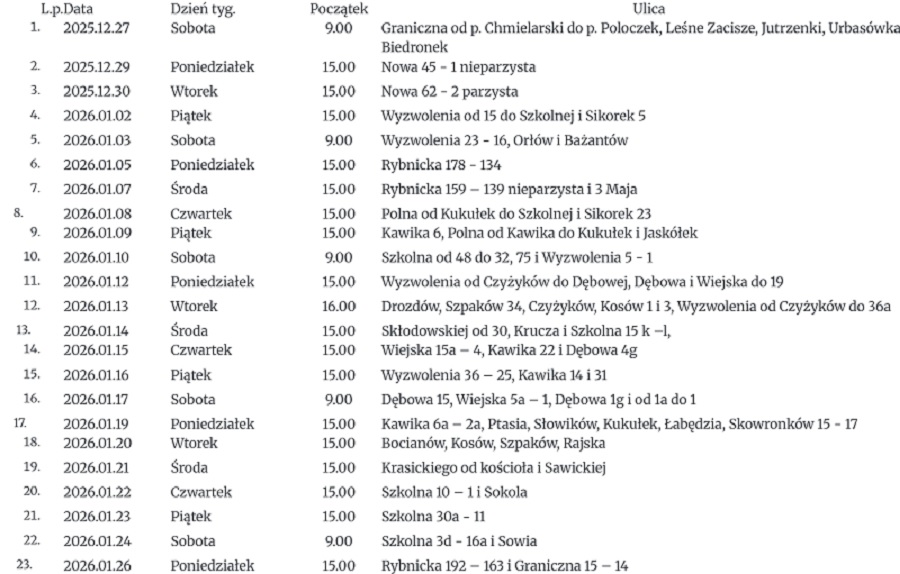 | L.p. | Data | Dzień tyg. | Początek | Ulica |
|---|---|---|---|---|
| 1. | 2025.12.27 | Sobota | 9.00 | Graniczna od p. Chmielarski do p. Poloczek, Leśne Zacisze, Jutrzenki, Urbasówka Biedronek |
| 2. | 2025.12.29 | Poniedziałek | 15.00 | Nowa 45 - 1 nieparzysta |
| 3. | 2025.12.30 | Wtorek | 15.00 | Nowa 62 - 2 parzysta |
| 4. | 2026.01.02 | Piątek | 15.00 | Wyzwolenia od 15 do Szkolnej i Sikorek 5 |
| 5. | 2026.01.03 | Sobota | 9.00 | Wyzwolenia 23 - 16, Orłów i Bażantów |
| 6. | 2026.01.05 | Poniedziałek | 15.00 | Rybnicka 178 - 134 |
| 7. | 2026.01.07 | Środa | 15.00 | Rybnicka 159 – 139 nieparzysta i 3 Maja |
| 8. | 2026.01.08 | Czwartek | 15.00 | Polna od Kukułek do Szkolnej i Sikorek 23 |
| 9. | 2026.01.09 | Piątek | 15.00 | Kawika 6, Polna od Kawika do Kukułek i Jaskółek |
| 10. | 2026.01.10 | Sobota | 9.00 | Szkolna od 48 do 32, 75 i Wyzwolenia 5 - 1 |
| 11. | 2026.01.12 | Poniedziałek | 15.00 | Wyzwolenia od Czyżyków do Dębowej, Dębowa i Wiejska do 19 |
| 12. | 2026.01.13 | Wtorek | 16.00 | Drozdów, Szpaków 34, Czyżyków, Kosów 1 i 3, Wyzwolenia od Czyżyków do 36a |
| 13. | 2026.01.14 | Środa | 15.00 | Skłodowskiej od 30, Krucza i Szkolna 15 k –l, |
| 14. | 2026.01.15 | Czwartek | 15.00 | Wiejska 15a – 4, Kawika 22 i Dębowa 4g |
| 15. | 2026.01.16 | Piątek | 15.00 | Wyzwolenia 36 – 25, Kawika 14 i 31 |
| 16. | 2026.01.17 | Sobota | 9.00 | Dębowa 15, Wiejska 5a – 1, Dębowa 1g i od 1a do 1 |
| 17. | 2026.01.19 | Poniedziałek | 15.00 | Kawika 6a – 2a, Ptasia, Słowików, Kukułek, Łabędzia, Skowronków 15 - 17 |
| 18. | 2026.01.20 | Wtorek | 15.00 | Bocianów, Kosów, Szpaków, Rajska |
| 19. | 2026.01.21 | Środa | 15.00 | Krasickiego od kościoła i Sawickiej |
| 20. | 2026.01.22 | Czwartek | 15.00 | Szkolna 10 – 1 i Sokola |
| 21. | 2026.01.23 | Piątek | 15.00 | Szkolna 30a - 11 |
| 22. | 2026.01.24 | Sobota | 9.00 | Szkolna 3d - 16a i Sowia |
| 23. | 2026.01.26 | Poniedziałek | 15.00 | Rybnicka 192 – 163 i Graniczna 15 – 14 |